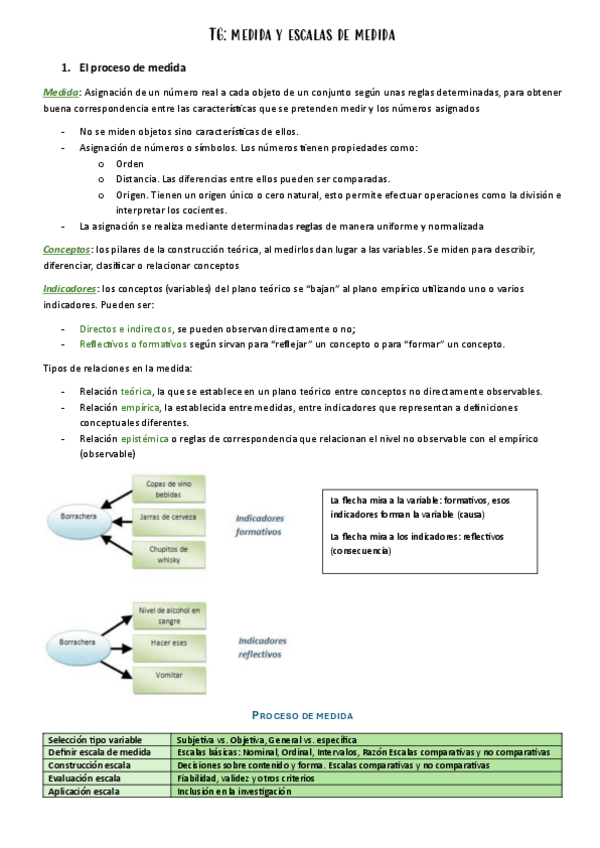 T6: MEDIDA Y ESCALAS DE MEDIDA

1. El proceso de medida

Medida: Asignación de un número real a cada objeto de un conjunto según unas reglas determinadas, para obtener buena correspondencia entre las características que se pretenden medir y los números asignados

- No se miden objetos sino características de ellos.
- Asignación de números o símbolos. Los números tienen propiedades como:
  o Orden
  o Distancia. Las diferencias entre ellos pueden ser comparadas.
  o Origen. Tienen un origen único o cero natural, esto permite efectuar operaciones como la división e interpretar los cocientes.
- La asignación se realiza mediante determinadas reglas de manera uniforme y normalizada

Conceptos: los pilares de la construcción teórica, al medirlos dan lugar a las variables. Se miden para describir, diferenciar, clasificar o relacionar conceptos

Indicadores: los conceptos (variables) del plano teórico se "bajan" al plano empírico utilizando uno o varios indicadores. Pueden ser:

- Directos e indirectos, se pueden observan directamente o no;
- Reflectivos o formativos según sirvan para "reflejar" un concepto o para "formar" un concepto.

Tipos de relaciones en la medida:

- Relación teórica, la que se establece en un plano teórico entre conceptos no directamente observables.
- Relación empírica, la establecida entre medidas, entre indicadores que representan a definiciones conceptuales diferentes.
- Relación epistémica o reglas de correspondencia que relacionan el nivel no observable con el empírico (observable)

Borrachera
Copas de vino bebidas
Jarras de cerveza
Chupitos de whisky
Indicadores formativos

La flecha mira a la variable: formativos, esos indicadores forman la variable (causa)

La flecha mira a los indicadores: reflectivos (consecuencia)

Borrachera
Nivel de alcohol en sangre
Hacer eses
Vomitar
Indicadores reflectivos

PROCESO DE MEDIDA

| Selección tipo variable | Subjetiva vs. Objetiva, General vs. específica |
|---|---|
| Definir escala de medida | Escalas básicas: Nominal, Ordinal, Intervalos, Razón Escalas comparativas y no comparativas |
| Construcción escala | Decisiones sobre contenido y forma. Escalas comparativas y no comparativas |
| Evaluación escala | Fiabilidad, validez y otros criterios |
| Aplicación escala | Inclusión en la investigación |